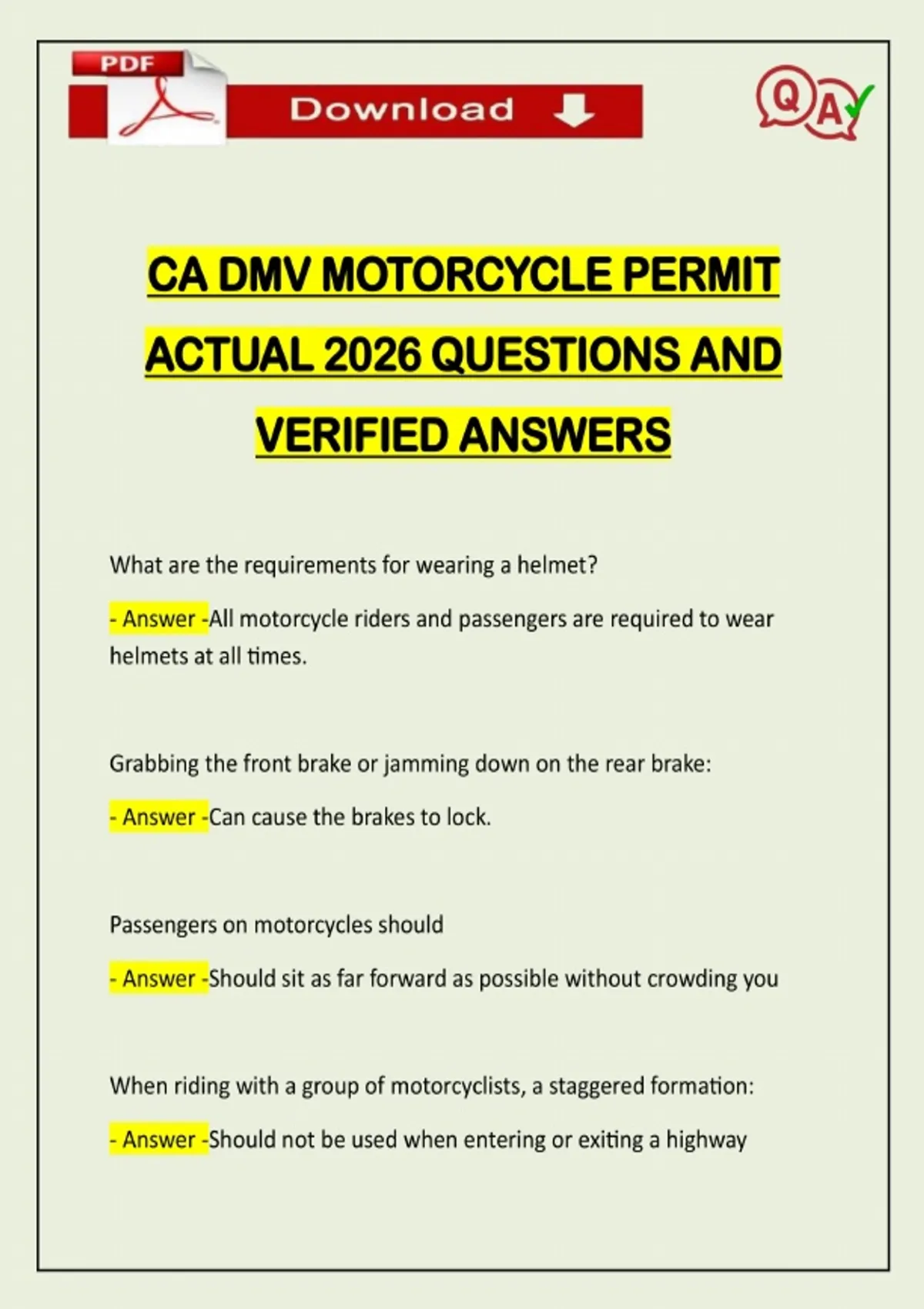 PDF

Download

QA

CA DMV MOTORCYCLE PERMIT ACTUAL 2026 QUESTIONS AND VERIFIED ANSWERS

What are the requirements for wearing a helmet?

- Answer -All motorcycle riders and passengers are required to wear helmets at all times.

Grabbing the front brake or jamming down on the rear brake:

- Answer -Can cause the brakes to lock.

Passengers on motorcycles should

- Answer -Should sit as far forward as possible without crowding you

When riding with a group of motorcyclists, a staggered formation:

- Answer -Should not be used when entering or exiting a highway